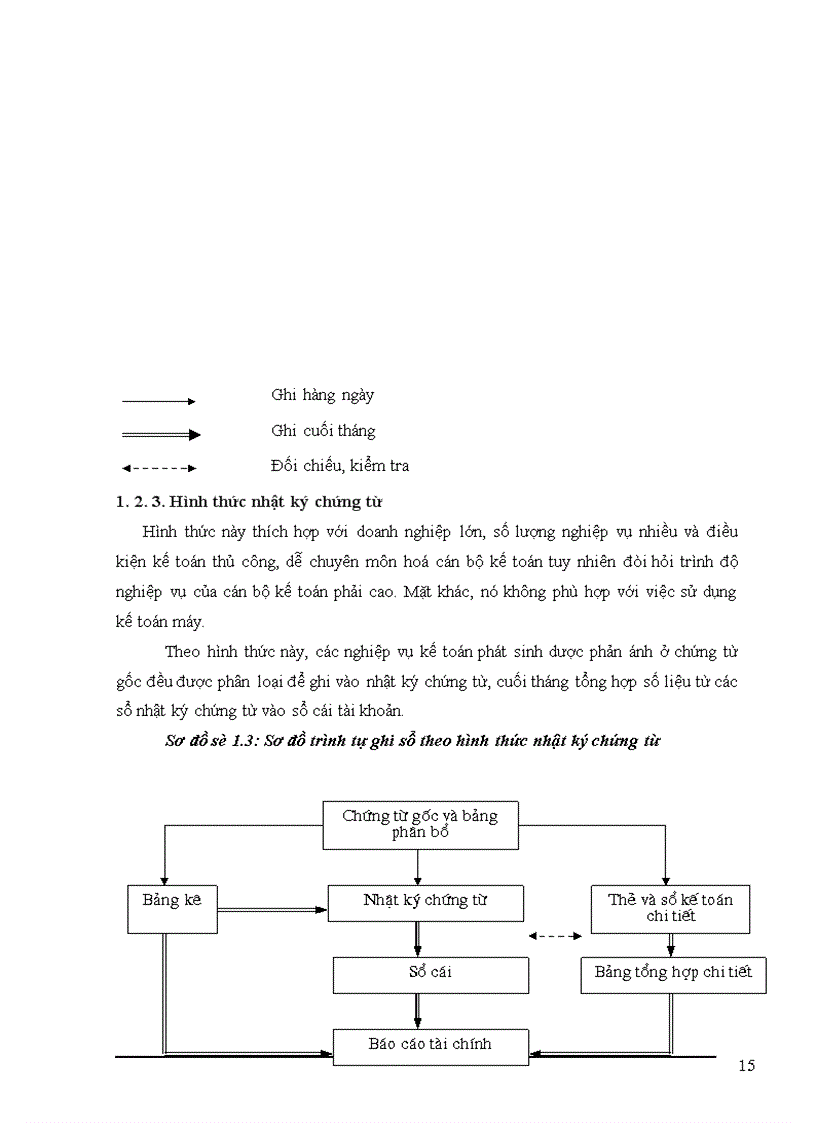 Ghi hàng ngày

Ghi cuối tháng

Đối chiếu, kiểm tra

1. 2. 3. Hình thức nhật ký chứng từ

Hình thức này thích hợp với doanh nghiệp lớn, số lượng nghiệp vụ nhiều và điều kiện kế toán thủ công, dễ chuyên môn hoá cán bộ kế toán tuy nhiên đòi hỏi trình độ nghiệp vụ của cán bộ kế toán phải cao. Mặt khác, nó không phù hợp với việc sử dụng kế toán máy.

Theo hình thức này, các nghiệp vụ kế toán phát sinh được phản ánh ở chứng từ gốc đều được phân loại để ghi vào nhật ký chứng từ, cuối tháng tổng hợp số liệu từ các sổ nhật ký chứng từ vào sổ cái tài khoản.

Sơ đồ sè 1.3: Sơ đồ trình tự ghi sổ theo hình thức nhật ký chứng từ

Chứng từ gốc và bảng phân bổ

Bảng kê

Nhật ký chứng từ

Thẻ và sổ kế toán chi tiết

Sổ cái

Bảng tổng hợp chi tiết

Báo cáo tài chính

15